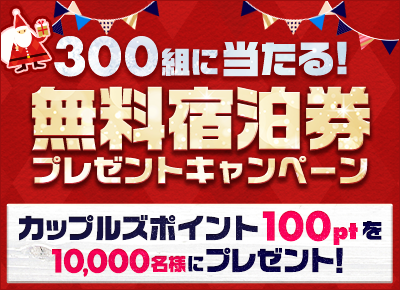 300組に当たる!
無料宿泊券
プレゼントキャンペーン

カップルズポイント100ptを
10,000名様にプレゼント!